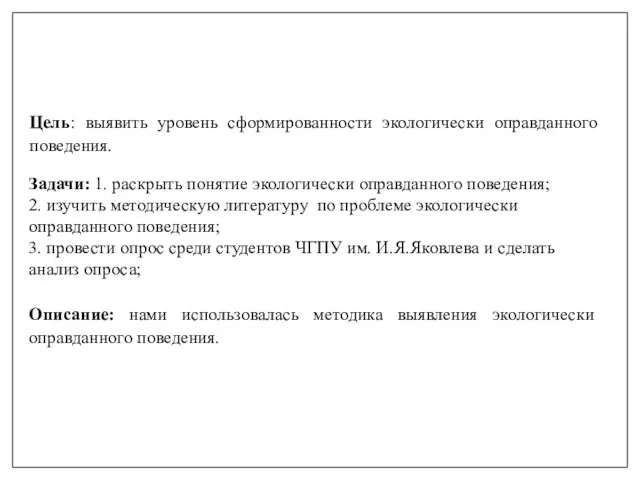 Цель: выявить уровень сформированности экологически оправданного поведения.

Задачи: 1. раскрыть понятие экологически оправданного поведения;
2. изучить методическую литературу по проблеме экологически оправданного поведения;
3. провести опрос среди студентов ЧГПУ им. И.Я.Яковлева и сделать анализ опроса;

Описание: нами использовалась методика выявления экологически оправданного поведения.